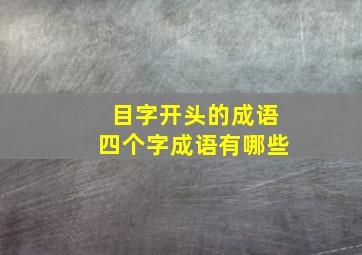 目字开头的成语
四个字成语有哪些